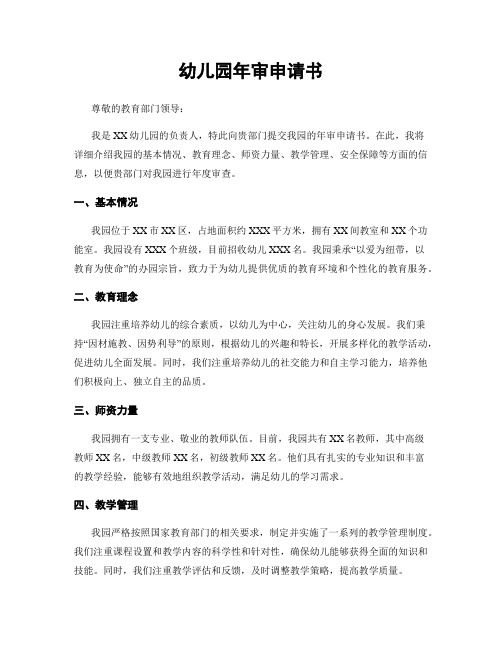 幼儿园年审申请书

尊敬的教育部门领导：

我是XX幼儿园的负责人，特此向贵部门提交我园的年审申请书。在此，我将详细介绍我园的基本情况、教育理念、师资力量、教学管理、安全保障等方面的信息，以便贵部门对我园进行年度审查。

一、基本情况

我园位于XX市XX区，占地面积约XXX平方米，拥有XX间教室和XX个功能室。我园设有XXX个班级，目前招收幼儿XXX名。我园秉承“以爱为纽带，以教育为使命”的办园宗旨，致力于为幼儿提供优质的教育环境和个性化的教育服务。

二、教育理念

我园注重培养幼儿的综合素质，以幼儿为中心，关注幼儿的身心发展。我们秉持“因材施教、因势利导”的原则，根据幼儿的兴趣和特长，开展多样化的教学活动，促进幼儿全面发展。同时，我们注重培养幼儿的社交能力和自主学习能力，培养他们积极向上、独立自主的品质。

三、师资力量

我园拥有一支专业、敬业的教师队伍。目前，我园共有XX名教师，其中高级教师XX名，中级教师XX名，初级教师XX名。他们具有扎实的专业知识和丰富的教学经验，能够有效地组织教学活动，满足幼儿的学习需求。

四、教学管理

我园严格按照国家教育部门的相关要求，制定并实施了一系列的教学管理制度。我们注重课程设置和教学内容的科学性和针对性，确保幼儿能够获得全面的知识和技能。同时，我们注重教学评估和反馈，及时调整教学策略，提高教学质量。